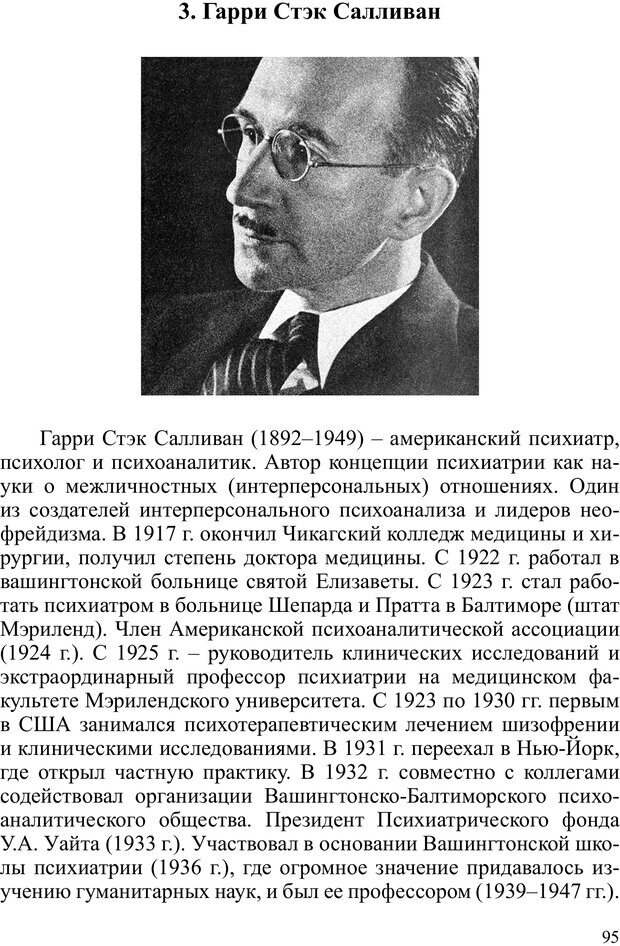 3. Гарри Стэк Салливан

Гарри Стэк Салливан (1892–1949) – американский психиатр, психолог и психоаналитик. Автор концепции психиатрии как науки о межличностных (интерперсональных) отношениях. Один из создателей интерперсонального психоанализа и лидеров неофрейдизма. В 1917 г. окончил Чикагский колледж медицины и хирургии, получил степень доктора медицины. С 1922 г. работал в вашингтонской больнице святой Елизаветы. С 1923 г. стал работать психиатром в больнице Шепарда и Пратта в Балтиморе (штат Мэриленд). Член Американской психоаналитической ассоциации (1924 г.). С 1925 г. – руководитель клинических исследований и экстраординарный профессор психиатрии на медицинском факультете Мэрилендского университета. С 1923 по 1930 гг. первым в США занимался психотерапевтическим лечением шизофрении и клиническими исследованиями. В 1931 г. переехал в Нью-Йорк, где открыл частную практику. В 1932 г. совместно с коллегами содействовал организации Вашингтонско-Балтиморского психоаналитического общества. Президент Психиатрического фонда У.А. Уайта (1933 г.). Участвовал в основании Вашингтонской школы психиатрии (1936 г.), где огромное значение придавалось изучению гуманитарных наук, и был ее профессором (1939–1947 гг.).

95